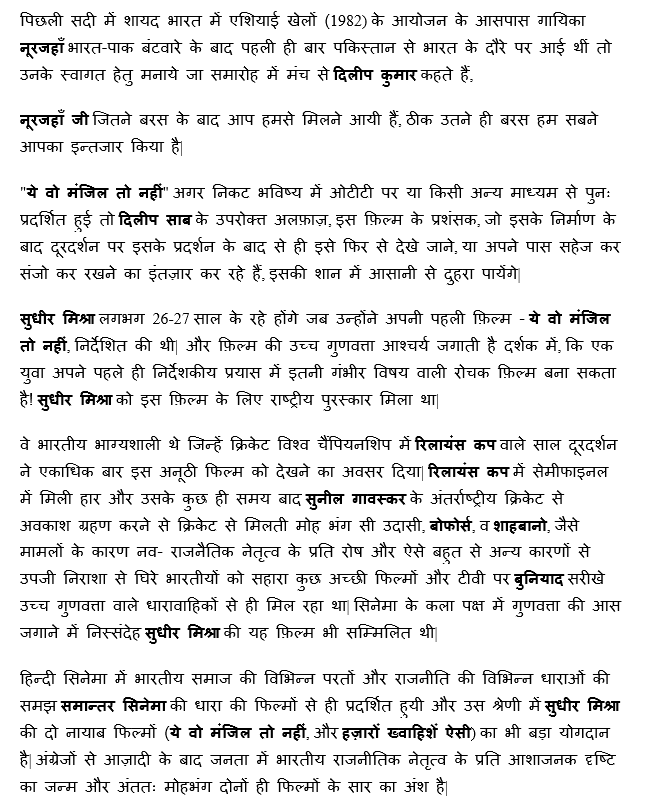 पिछली सदी में शायद भारत में एशियाई खेलों (1982) के आयोजन के आसपास गायिका नूरजहाँ भारत-पाक बंटवारे के बाद पहली ही बार पकिस्तान से भारत के दौरे पर आई थीं तो उनके स्वागत हेतु मनाये जा समारोह में मंच से दिलीप कुमार कहते हैं,

नूरजहाँ जी जितने बरस के बाद आप हमसे मिलने आयी हैं, ठीक उतने ही बरस हम सबने आपका इन्तजार किया है|

"ये वो मंजिल तो नहीं" अगर निकट भविष्य में ओटीटी पर या किसी अन्य माध्यम से पुनः प्रदर्शित हुई तो दिलीप साब के उपरोक्त अलफ़ाज़, इस फ़िल्म के प्रशंसक, जो इसके निर्माण के बाद दूरदर्शन पर इसके प्रदर्शन के बाद से ही इसे फिर से देखे जाने, या अपने पास सहेज कर संजो कर रखने का इंतज़ार कर रहे हैं, इसकी शान में आसानी से दुहरा पायेंगे|

सुधीर मिश्रा लगभग 26-27 साल के रहे होंगे जब उन्होंने अपनी पहली फ़िल्म - ये वो मंजिल तो नहीं, निर्देशित की थी| और फ़िल्म की उच्च गुणवत्ता आश्चर्य जगाती है दर्शक में, कि एक युवा अपने पहले ही निर्देशकीय प्रयास में इतनी गंभीर विषय वाली रोचक फ़िल्म बना सकता है! सुधीर मिश्रा को इस फ़िल्म के लिए राष्ट्रीय पुरस्कार मिला था|

वे भारतीय भाग्यशाली थे जिन्हें क्रिकेट विश्व चैंपियनशिप में रिलायंस कप वाले साल दूरदर्शन ने एकाधिक बार इस अनूठी फिल्म को देखने का अवसर दिया| रिलायंस कप में सेमीफाइनल में मिली हार और उसके कुछ ही समय बाद सुनील गावस्कर के अंतर्राष्ट्रीय क्रिकेट से अवकाश ग्रहण करने से क्रिकेट से मिलती मोह भंग सी उदासी, बोफोर्स, व शाहबानो, जैसे मामलों के कारण नव- राजनैतिक नेतृत्व के प्रति रोष और ऐसे बहुत से अन्य कारणों से उपजी निराशा से घिरे भारतीयों को सहारा कुछ अच्छी फिल्मों और टीवी पर बुनियाद सरीखे उच्च गुणवत्ता वाले धारावाहिकों से ही मिल रहा था| सिनेमा के कला पक्ष में गुणवत्ता की आस जगाने में निस्संदेह सुधीर मिश्रा की यह फ़िल्म भी सम्मिलित थी|

हिन्दी सिनेमा में भारतीय समाज की विभिन्न परतों और राजनीति की विभिन्न धाराओं की समझ समान्तर सिनेमा की धारा की फिल्मों से ही प्रदर्शित हुयी और उस श्रेणी में सुधीर मिश्रा की दो नायाब फिल्मों (ये वो मंजिल तो नहीं, और हज़ारों ख्वाहिशें ऐसी) का भी बड़ा योगदान है| अंग्रेजों से आज़ादी के बाद जनता में भारतीय राजनीतिक नेतृत्व के प्रति आशाजनक दृष्टि का जन्म और अंततः मोहभंग दोनों ही फिल्मों के सार का अंश है|